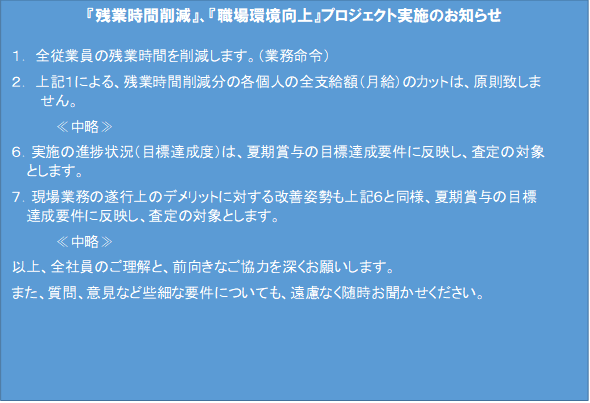 『残業時間削減』、『職場環境向上』プロジェクト実施のお知らせ

1. 全従業員の残業時間を削減します。（業務命令）

2. 上記1による、残業時間削減分の各個人の全支給額（月給）のカットは、原則致しません。

≪中略≫

6. 実施の進捗状況（目標達成度）は、夏期賞与の目標達成要件に反映し、査定の対象とします。

7. 現場業務の遂行上のデメリットに対する改善姿勢も上記6と同様、夏期賞与の目標達成要件に反映し、査定の対象とします。

≪中略≫

以上、全社員のご理解と、前向きなご協力を深くお願いします。

また、質問、意見など些細な要件についても、遠慮なく随時お聞かせください。